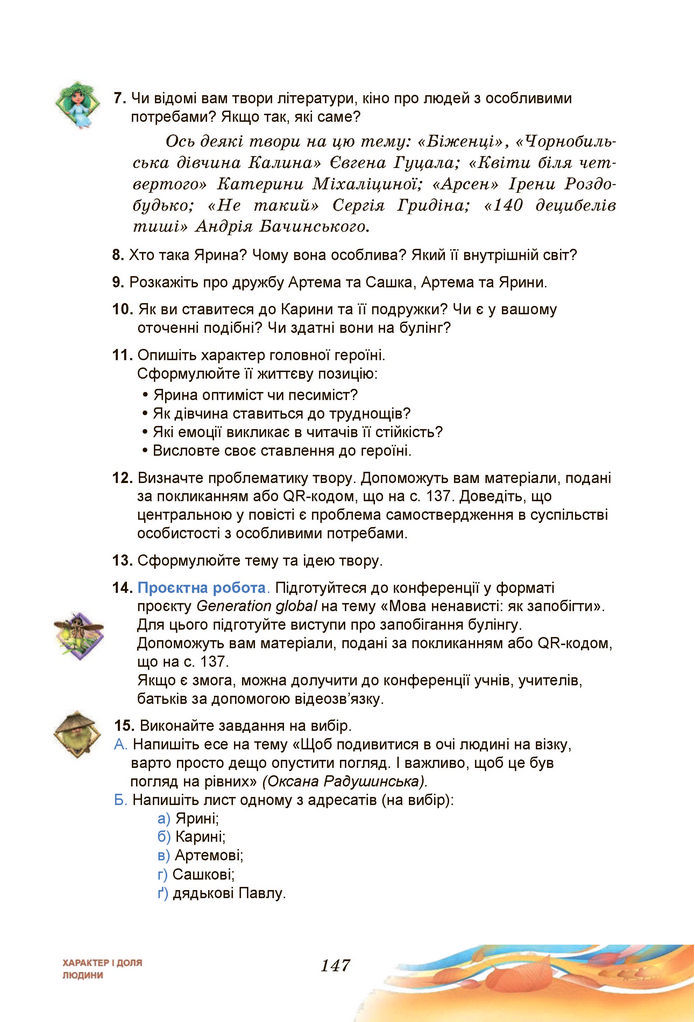 7. Чи відомі вам твори літератури, кіно про людей з особливими потребами? Якщо так, які саме?

Ось деякі твори на цю тему: «Біженці», «Чорнобильська дівчина Калина» Євгена Гуцала; «Квіти біля четвертого» Катерини Міхаліциної; «Арсен» Ірени Роздобудько; «Не такий» Сергія Гридіна; «140 децибелів тиші» Андрія Бачинського.

8. Хто така Ярина? Чому вона особлива? Який її внутрішній світ?

9. Розкажіть про дружбу Артема та Сашка, Артема та Ярини.

10. Як ви ставитеся до Карини та її подружки? Чи є у вашому оточенні подібні? Чи здатні вони на булінг?

11. Опишіть характер головної героїні. Сформулюйте її життєву позицію:
• Ярина оптиміст чи песиміст?
• Як дівчина ставиться до труднощів?
• Які емоції викликає в читачів її стійкість?
• Висловте своє ставлення до героїні.

12. Визначте проблематику твору. Допоможуть вам матеріали, подані за покликанням або QR-кодом, що на с. 137. Доведіть, що центральною у повісті є проблема самоствердження в суспільстві особистості з особливими потребами.

13. Сформулюйте тему та ідею твору.

14. Проєктна робота. Підготуйтеся до конференції у форматі проєкту Generation global на тему «Мова ненависті: як запобігти». Для цього підготуйте виступи про запобігання булінгу. Допоможуть вам матеріали, подані за покликанням або QR-кодом, що на с. 137.
Якщо є змога, можна долучити до конференції учнів, учителів, батьків за допомогою відеозв'язку.

15. Виконайте завдання на вибір.
А. Напишіть есе на тему «Щоб подивитися в очі людині на візку, варто просто дещо опустити погляд. І важливо, щоб це був погляд на рівних» (Оксана Радушинська).
Б. Напишіть лист одному з адресатів (на вибір):
а) Ярині;
б) Карині;
в) Артемові;
г) Сашкові;
ґ) дядькові Павлу.

ХАРАКТЕР І ДОЛЯ ЛЮДИНИ

147